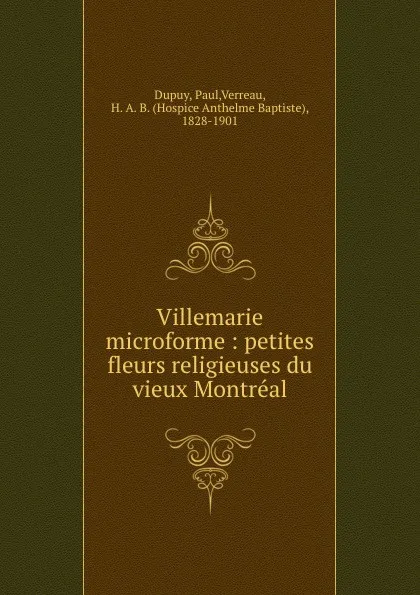 Dupuy, Paul,Verreau,
H. A. B. (Hospice Anthelme Baptiste),
1828-1901

Villemarie microforme : petites fleurs religieuses du vieux Montréal